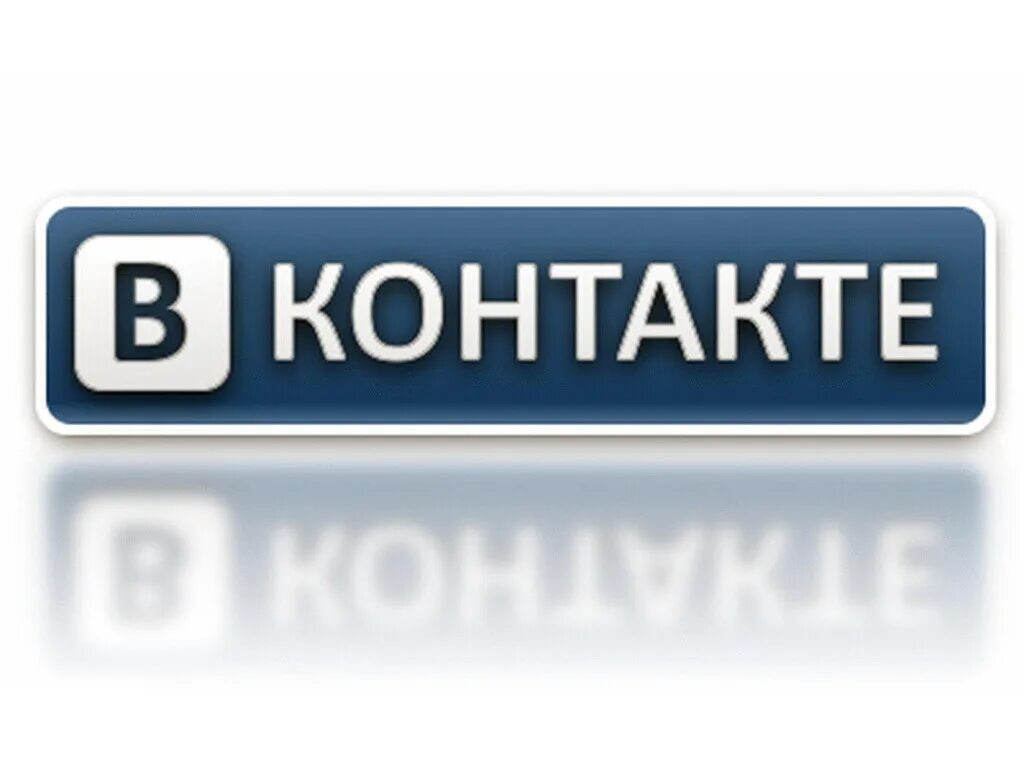 В КОНТАКТЕ